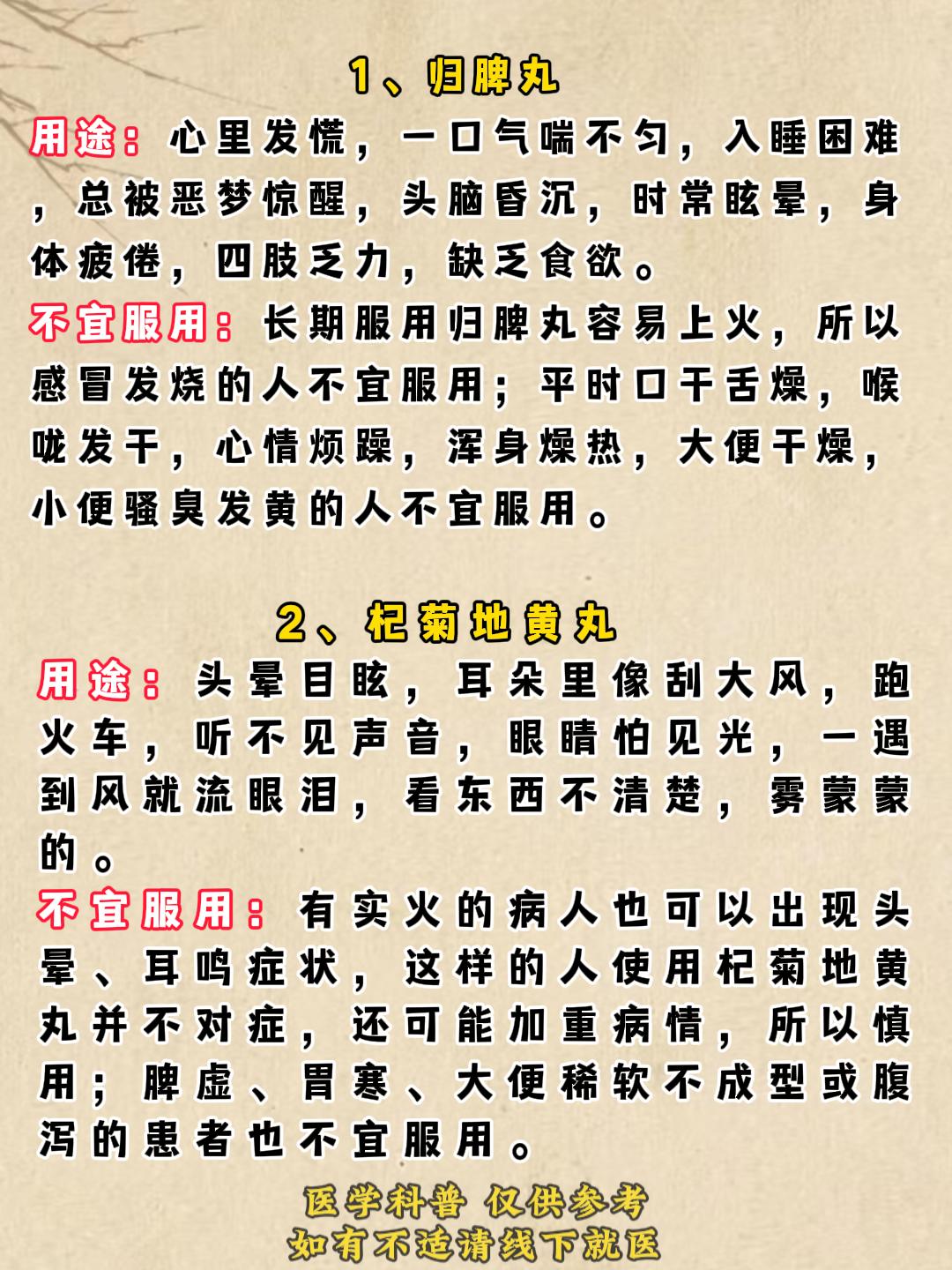 1、归脾丸

用途：心里发慌，一口气喘不匀，入睡困难，总被恶梦惊醒，头脑昏沉，时常眩晕，身体疲倦，四肢乏力，缺乏食欲。

不宜服用：长期服用归脾丸容易上火，所以感冒发烧的人不宜服用；平时口干舌燥，喉咙发干，心情烦躁，浑身燥热，大便干燥，小便骚臭发黄的人不宜服用。

2、杞菊地黄丸

用途：头晕目眩，耳朵里像刮大风，跑火车，听不见声音，眼睛怕见光，一遇到风就流眼泪，看东西不清楚，雾蒙蒙的。

不宜服用：有实火的病人也可以出现头晕、耳鸣症状，这样的人使用杞菊地黄丸并不对症，还可能加重病情，所以慎用；脾虚、胃寒、大便稀软不成型或腹泻的患者也不宜服用。

医学科普 仅供参考
如有不适请线下就医